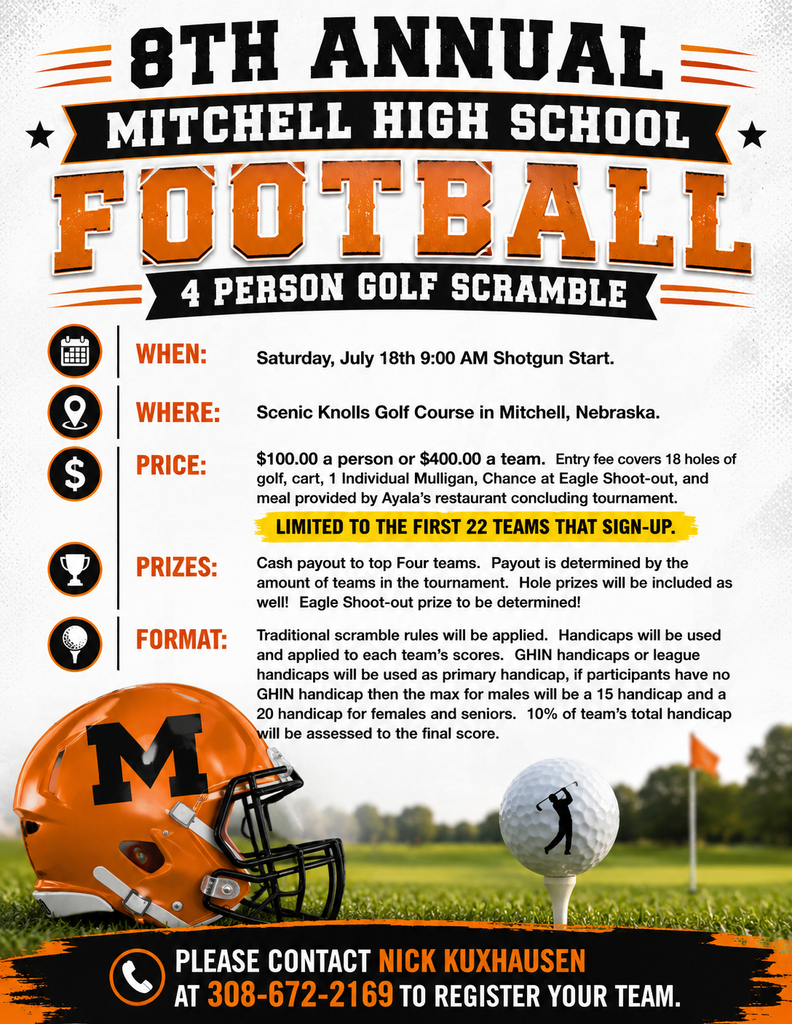 8TH ANNUAL
MITCHELL HIGH SCHOOL
FOOTBALL
4 PERSON GOLF SCRAMBLE

WHEN: Saturday, July 18th 9:00 AM Shotgun Start.

WHERE: Scenic Knolls Golf Course in Mitchell, Nebraska.

PRICE: $100.00 a person or $400.00 a team. Entry fee covers 18 holes of golf, cart, 1 Individual Mulligan, Chance at Eagle Shoot-out, and meal provided by Ayala's restaurant concluding tournament.

LIMITED TO THE FIRST 22 TEAMS THAT SIGN-UP.

PRIZES: Cash payout to top Four teams. Payout is determined by the amount of teams in the tournament. Hole prizes will be included as well! Eagle Shoot-out prize to be determined!

FORMAT: Traditional scramble rules will be applied. Handicaps will be used and applied to each team's scores. GHIN handicaps or league handicaps will be used as primary handicap, if participants have no GHIN handicap then the max for males will be a 15 handicap and a 20 handicap for females and seniors. 10% of team's total handicap will be assessed to the final score.

M

PLEASE CONTACT NICK KUXHAUSEN AT 308-672-2169 TO REGISTER YOUR TEAM.